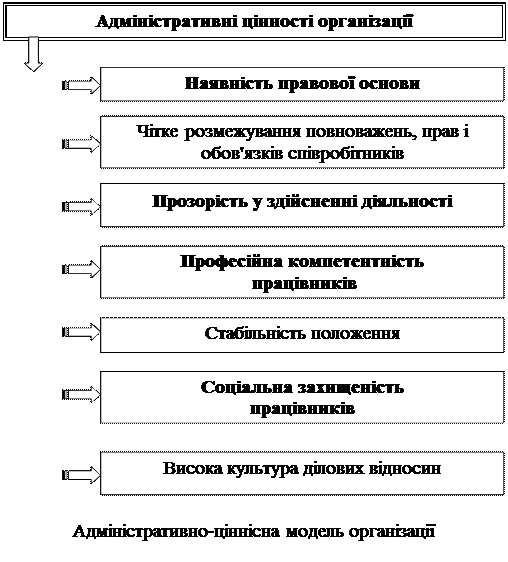 Адміністративні цінності організації

Наявність правової основи

Чітке розмежування повноважень, прав і обов'язків співробітників

Прозорість у здійсненні діяльності

Професійна компетентність працівників

Стабільність положення

Соціальна захищеність працівників

Висока культура ділових відносин

Адміністративно-ціннісна модель організації